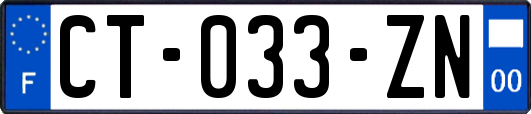 F

CT-033-ZN

00